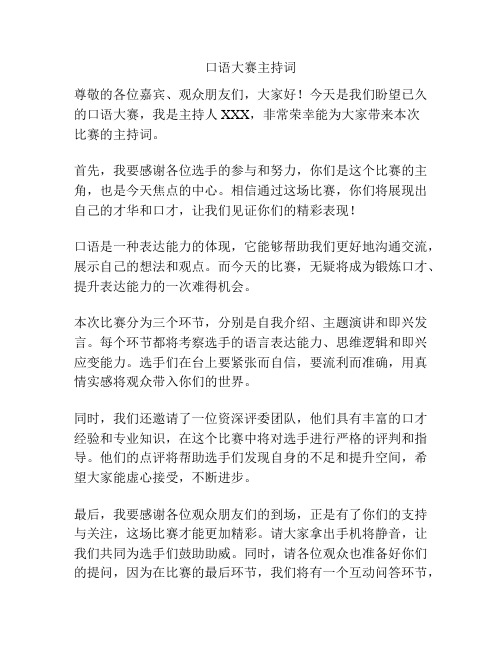 口语大赛主持词

尊敬的各位嘉宾、观众朋友们，大家好！今天是我们盼望已久的口语大赛，我是主持人 XXX，非常荣幸能为大家带来本次比赛的主持词。

首先，我要感谢各位选手的参与和努力，你们是这个比赛的主角，也是今天焦点的中心。相信通过这场比赛，你们将展现出自己的才华和口才，让我们见证你们的精彩表现！

口语是一种表达能力的体现，它能够帮助我们更好地沟通交流，展示自己的想法和观点。而今天的比赛，无疑将成为锻炼口才、提升表达能力的一次难得机会。

本次比赛分为三个环节，分别是自我介绍、主题演讲和即兴发言。每个环节都将考察选手的语言表达能力、思维逻辑和即兴应变能力。选手们在台上要紧张而自信，要流利而准确，用真情实感将观众带入你们的世界。

同时，我们还邀请了一位资深评委团队，他们具有丰富的口才经验和专业知识，在这个比赛中将对选手进行严格的评判和指导。他们的点评将帮助选手们发现自身的不足和提升空间，希望大家能虚心接受，不断进步。

最后，我要感谢各位观众朋友们的到场，正是有了你们的支持与关注，这场比赛才能更加精彩。请大家拿出手机将静音，让我们共同为选手们鼓励助威。同时，请各位观众也准备好你们的提问，因为在比赛的最后环节，我们将有一个互动问答环节，